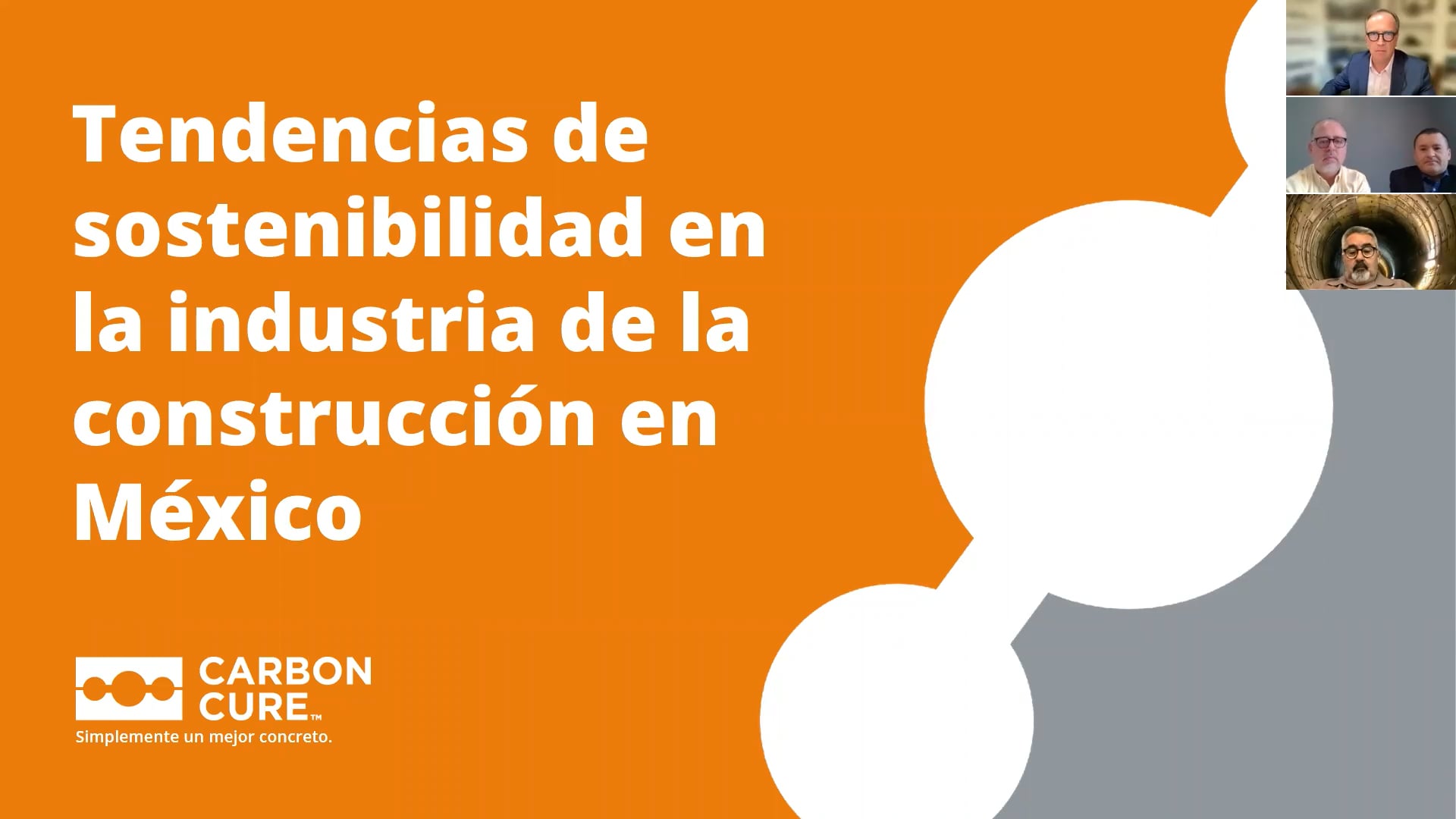 Tendencias de sostenibilidad en la industria de la construcción en México

CARBON CURE™

Simplemente un mejor concreto.